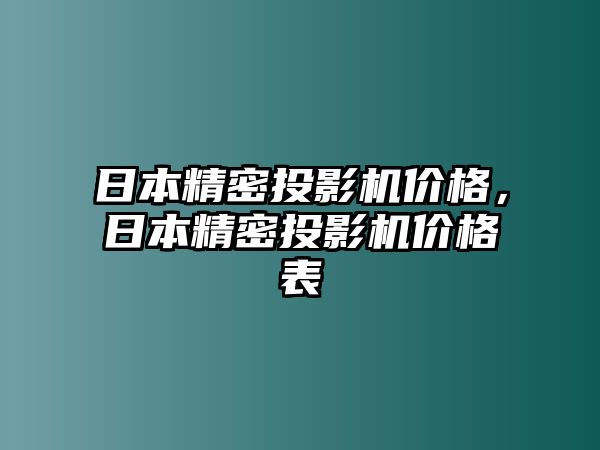 日本精密投影机价格，日本精密投影机价格表